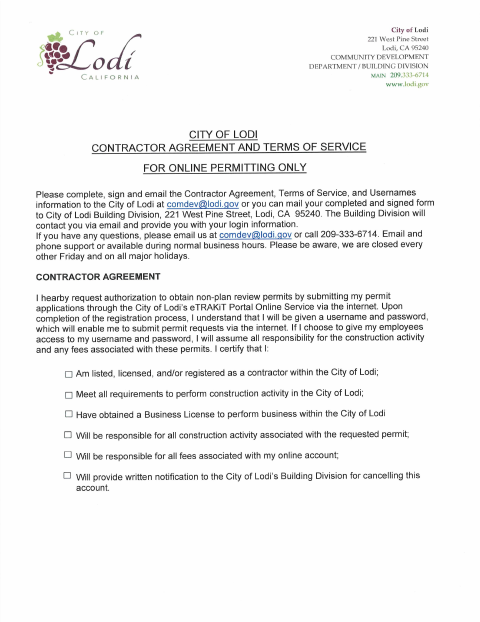 CITY OF
Lodi
CALIFORNIA

City of Lodi
221 West Pine Street
Lodi, CA 95240
COMMUNITY DEVELOPMENT
DEPARTMENT / BUILDING DIVISION
MAIN 209.333-6714
www.lodi.gov

CITY OF LODI
CONTRACTOR AGREEMENT AND TERMS OF SERVICE
FOR ONLINE PERMITTING ONLY

Please complete, sign and email the Contractor Agreement, Terms of Service, and Usernames information to the City of Lodi at comdev@lodi.gov or you can mail your completed and signed form to City of Lodi Building Division, 221 West Pine Street, Lodi, CA 95240. The Building Division will contact you via email and provide you with your login information.
If you have any questions, please email us at comdev@lodi.gov or call 209-333-6714. Email and phone support or available during normal business hours. Please be aware, we are closed every other Friday and on all major holidays.

CONTRACTOR AGREEMENT

I hearby request authorization to obtain non-plan review permits by submitting my permit applications through the City of Lodi's eTRAKiT Portal Online Service via the internet. Upon completion of the registration process, I understand that I will be given a username and password, which will enable me to submit permit requests via the internet. If I choose to give my employees access to my username and password, I will assume all responsibility for the construction activity and any fees associated with these permits. I certify that I:

☐ Am listed, licensed, and/or registered as a contractor within the City of Lodi;

☐ Meet all requirements to perform construction activity in the City of Lodi;

☐ Have obtained a Business License to perform business within the City of Lodi

☐ Will be responsible for all construction activity associated with the requested permit;

☐ Will be responsible for all fees associated with my online account;

☐ Will provide written notification to the City of Lodi's Building Division for cancelling this account.